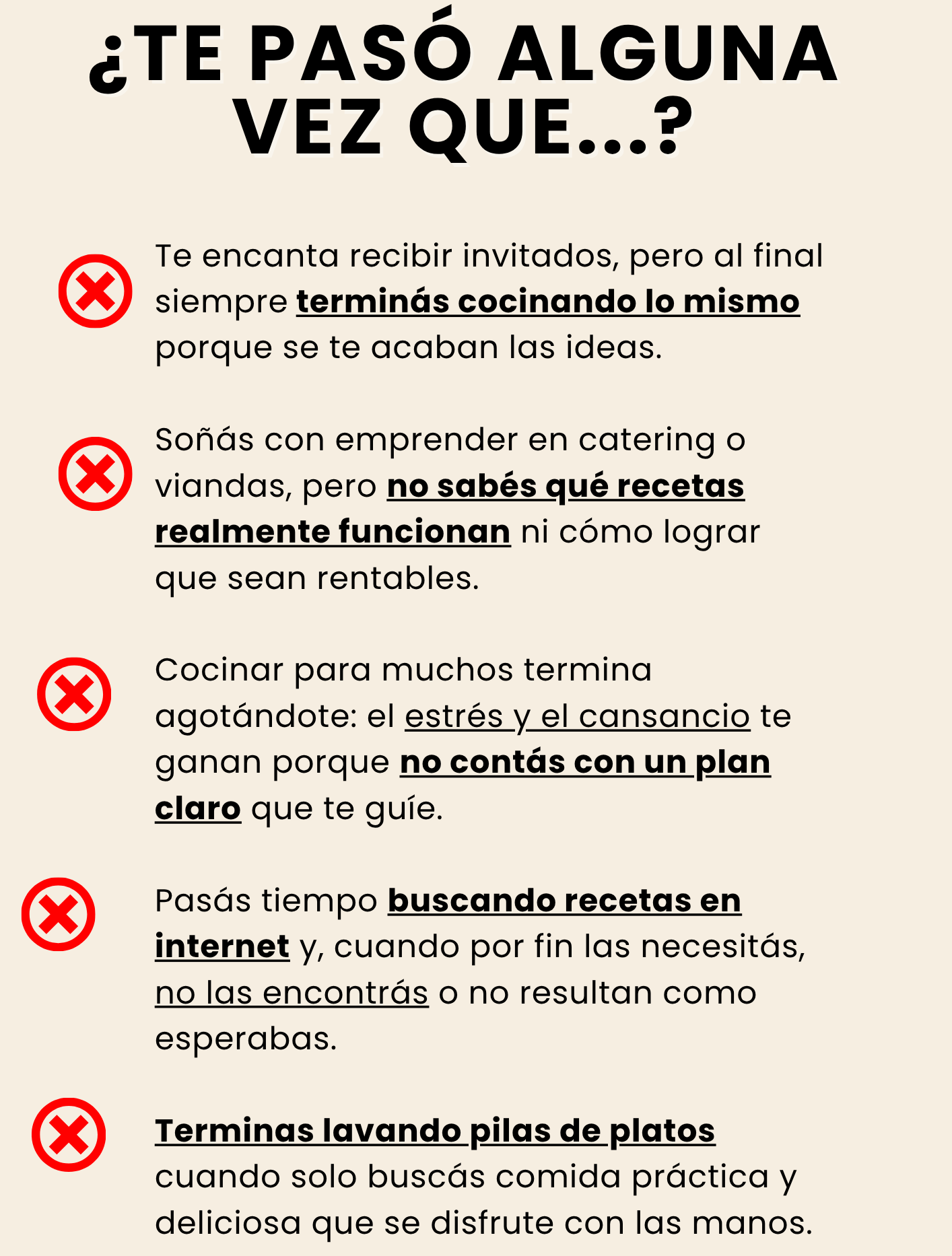 ¿TE PASÓ ALGUNA VEZ QUE...?

Te encanta recibir invitados, pero al final siempre terminás cocinando lo mismo porque se te acaban las ideas.

Soñás con emprender en catering o viandas, pero no sabés qué recetas realmente funcionan ni cómo lograr que sean rentables.

Cocinar para muchos termina agotándote: el estrés y el cansancio te ganan porque no contás con un plan claro que te guíe.

Pasás tiempo buscando recetas en internet y, cuando por fin las necesitás, no las encontrás o no resultan como esperabas.

Terminas lavando pilas de platos cuando solo buscás comida práctica y deliciosa que se disfrute con las manos.